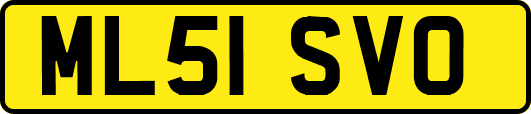 ML51 SVO